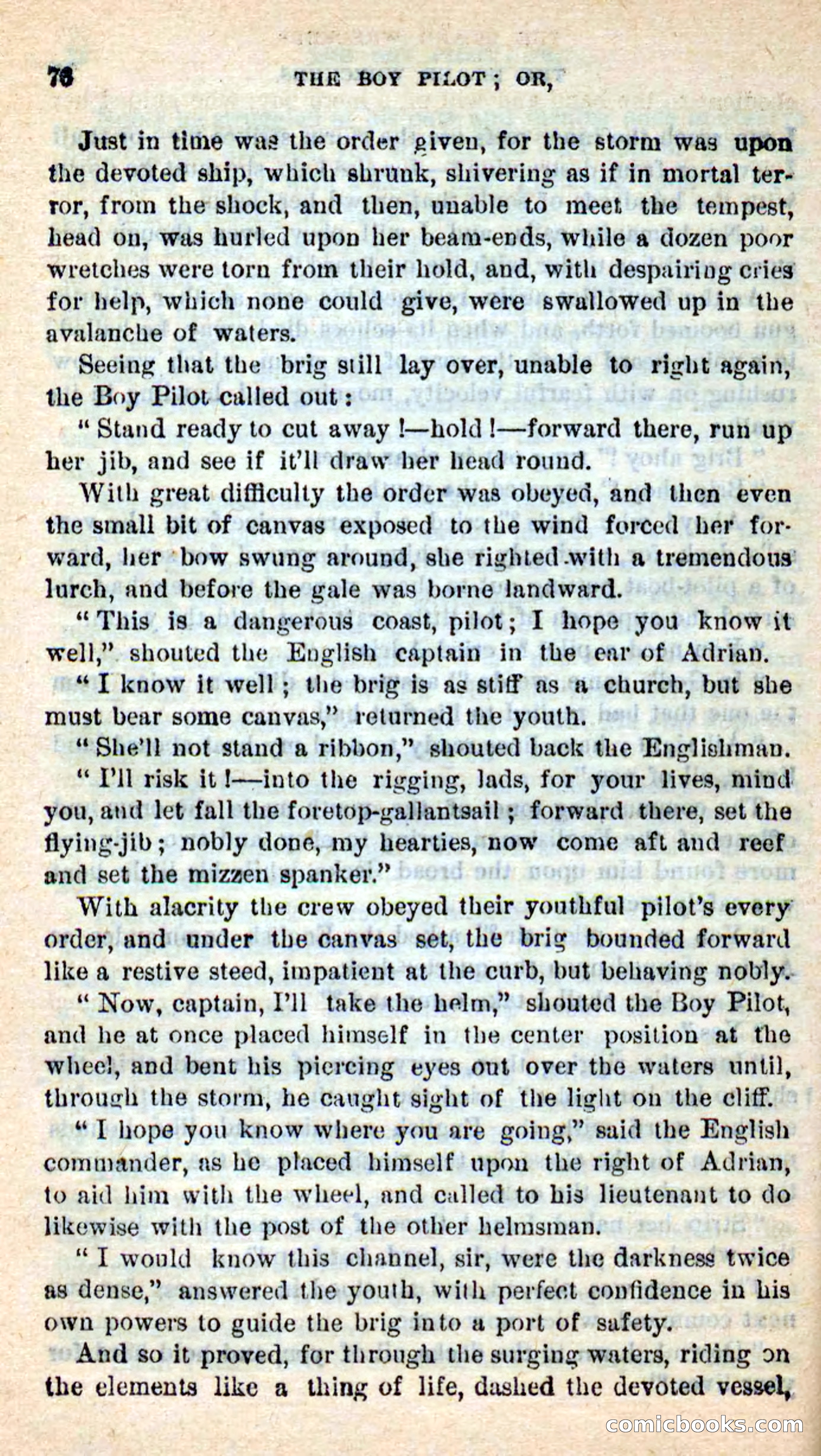 78 THE BOY PILOT; OR,

Just in time was the order given, for the storm was upon the devoted ship, which shrunk, shivering as if in mortal terror, from the shock, and then, unable to meet the tempest, head on, was hurled upon her beam-ends, while a dozen poor wretches were torn from their hold, and, with despairing cries for help, which none could give, were swallowed up in the avalanche of waters.

Seeing that the brig still lay over, unable to right again, the Boy Pilot called out:

"Stand ready to cut away!—hold!—forward there, run up her jib, and see if it'll draw her head round.

With great difficulty the order was obeyed, and then even the small bit of canvas exposed to the wind forced her forward, her bow swung around, she righted with a tremendous lurch, and before the gale was borne landward.

"This is a dangerous coast, pilot; I hope you know it well," shouted the English captain in the ear of Adrian.

"I know it well; the brig is as stiff as a church, but she must bear some canvas," returned the youth.

"She'll not stand a ribbon," shouted back the Englishman.

"I'll risk it!—into the rigging, lads, for your lives, mind you, and let fall the foretop-gallantsail; forward there, set the flying-jib; nobly done, my hearties, now come aft and reef and set the mizzen spanker."

With alacrity the crew obeyed their youthful pilot's every order, and under the canvas set, the brig bounded forward like a restive steed, impatient at the curb, but behaving nobly.

"Now, captain, I'll take the helm," shouted the Boy Pilot, and he at once placed himself in the center position at the wheel, and bent his piercing eyes out over the waters until, through the storm, he caught sight of the light on the cliff.

"I hope you know where you are going," said the English commander, as he placed himself upon the right of Adrian, to aid him with the wheel, and called to his lieutenant to do likewise with the post of the other helmsman.

"I would know this channel, sir, were the darkness twice as dense," answered the youth, with perfect confidence in his own powers to guide the brig into a port of safety.

And so it proved, for through the surging waters, riding on the elements like a thing of life, dashed the devoted vessel,

comicbooks.com